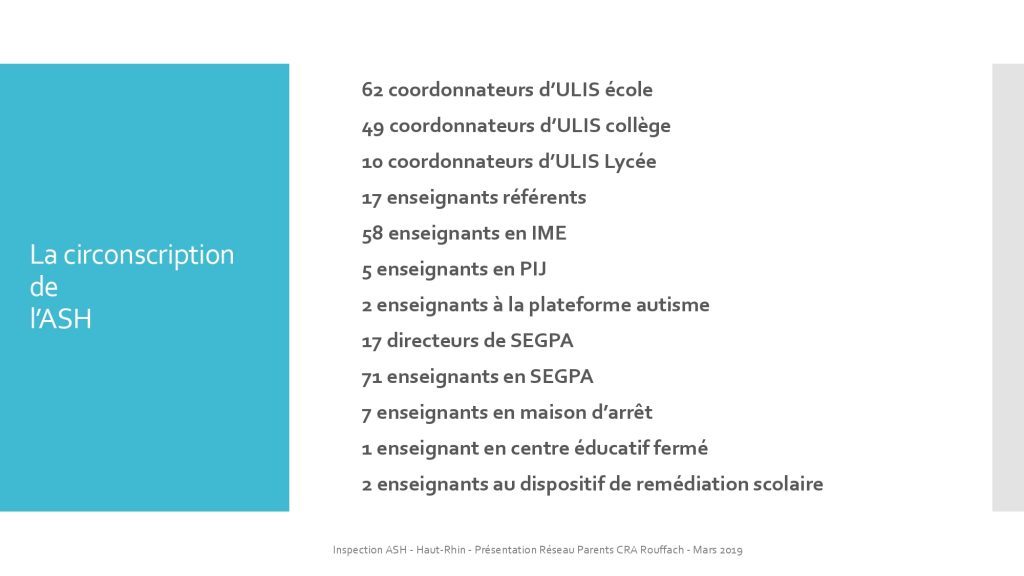 La circonscription de l'ASH

62 coordonnateurs d'ULIS école
49 coordonnateurs d'ULIS collège
10 coordonnateurs d'ULIS Lycée
17 enseignants référents
58 enseignants en IME
5 enseignants en PIJ
2 enseignants à la plateforme autisme
17 directeurs de SEGPA
71 enseignants en SEGPA
7 enseignants en maison d'arrêt
1 enseignant en centre éducatif fermé
2 enseignants au dispositif de remédiation scolaire

Inspection ASH - Haut-Rhin - Présentation Réseau Parents CRA Rouffach - Mars 2019